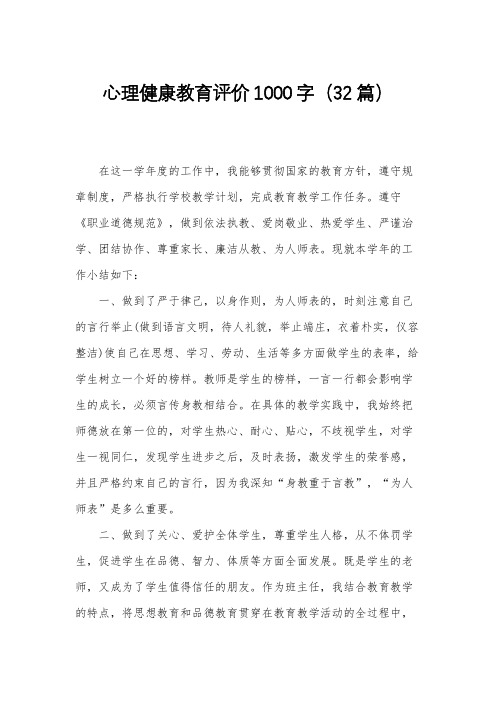 心理健康教育评价1000字（32篇）

在这一学年度的工作中，我能够贯彻国家的教育方针，遵守规章制度，严格执行学校教学计划，完成教育教学工作任务。遵守《职业道德规范》，做到依法执教、爱岗敬业、热爱学生、严谨治学、团结协作、尊重家长、廉洁从教、为人师表。现就本学年的工作小结如下：

一、做到了严于律己，以身作则，为人师表的，时刻注意自己的言行举止(做到语言文明，待人礼貌，举止端庄，衣着朴实，仪容整洁)使自己在思想、学习、劳动、生活等多方面做学生的表率，给学生树立一个好的榜样。教师是学生的榜样，一言一行都会影响学生的成长，必须言传身教相结合。在具体的教学实践中，我始终把师德放在第一位的，对学生热心、耐心、贴心，不歧视学生，对学生一视同仁，发现学生进步之后，及时表扬，激发学生的荣誉感，并且严格约束自己的言行，因为我深知“身教重于言教”，“为人师表”是多么重要。

二、做到了关心、爱护全体学生，尊重学生人格，从不体罚学生，促进学生在品德、智力、体质等方面全面发展。既是学生的老师，又成为了学生值得信任的朋友。作为班主任，我结合教育教学的特点，将思想教育和品德教育贯穿在教育教学活动的全过程中，